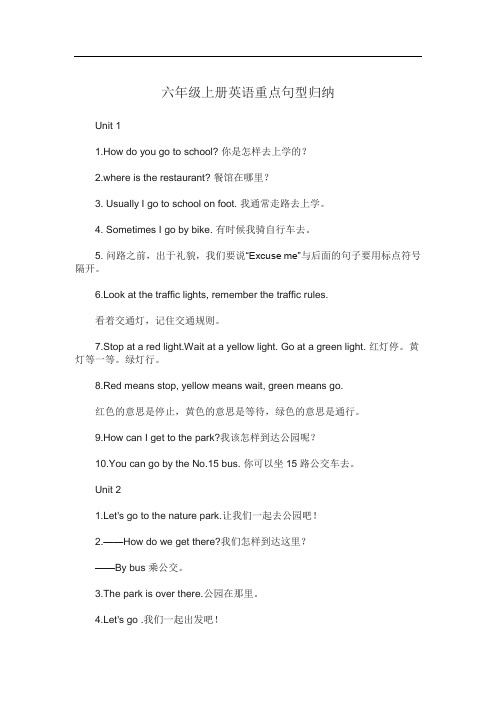 六年级上册英语重点句型归纳

Unit 1

1.How do you go to school? 你是怎样去上学的？

2.where is the restaurant? 餐馆在哪里？

3. Usually I go to school on foot. 我通常走路去上学。

4. Sometimes I go by bike. 有时候我骑自行车去。

5. 问路之前，出于礼貌，我们要说"Excuse me"与后面的句子要用标点符号隔开。

6.Look at the traffic lights, remember the traffic rules.

看着交通灯，记住交通规则。

7.Stop at a red light.Wait at a yellow light. Go at a green light. 红灯停。黄灯等一等。绿灯行。

8.Red means stop, yellow means wait, green means go.

红色的意思是停止，黄色的意思是等待，绿色的意思是通行。

9.How can I get to the park?我该怎样到达公园呢？

10.You can go by the No.15 bus. 你可以坐 15 路公交车去。

Unit 2

1.Let's go to the nature park.让我们一起去公园吧！

2.——How do we get there?我们怎样到达这里？

——By bus 乘公交。

3.The park is over there.公园在那里。

4.Let's go .我们一起出发吧！